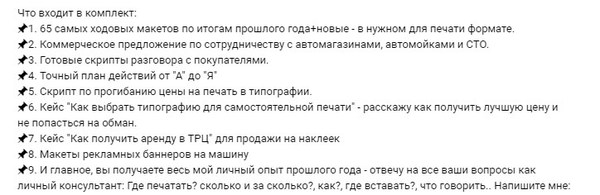 Что входит в комплект:
📌1. 65 самых ходовых макетов по итогам прошлого года+новые - в нужном для печати формате.
📌2. Коммерческое предложение по сотрудничеству с автомагазинами, автомойками и СТО.
📌3. Готовые скрипты разговора с покупателями.
📌4. Точный план действий от "А" до "Я"
📌5. Скрипт по прогибанию цены на печать в типографии.
📌6. Кейс "Как выбрать типографию для самостоятельной печати" - расскажу как получить лучшую цену и не попасться на обман.
📌7. Кейс "Как получить аренду в ТРЦ" для продажи на наклеек
📌8. Макеты рекламных баннеров на машину
📌9. И главное, вы получаете весь мой личный опыт прошлого года - отвечу на все ваши вопросы как личный консультант: Где печатать? сколько и за сколько?, как?, где вставать?, что говорить.. Напишите мне: